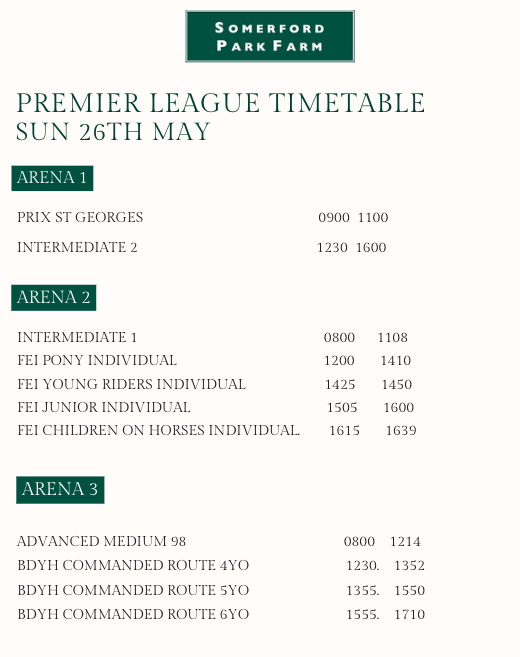 SOMERFORD PARK FARM

PREMIER LEAGUE TIMETABLE
SUN 26TH MAY

ARENA 1

PRIX ST GEORGES 0900 1100

INTERMEDIATE 2 1230 1600

ARENA 2

INTERMEDIATE 1 0800 1108
FEI PONY INDIVIDUAL 1200 1410
FEI YOUNG RIDERS INDIVIDUAL 1425 1450
FEI JUNIOR INDIVIDUAL 1505 1600
FEI CHILDREN ON HORSES INDIVIDUAL. 1615 1639

ARENA 3

ADVANCED MEDIUM 98 0800 1214
BDYH COMMANDED ROUTE 4YO 1230. 1352
BDYH COMMANDED ROUTE 5YO 1355. 1550
BDYH COMMANDED ROUTE 6YO 1555. 1710